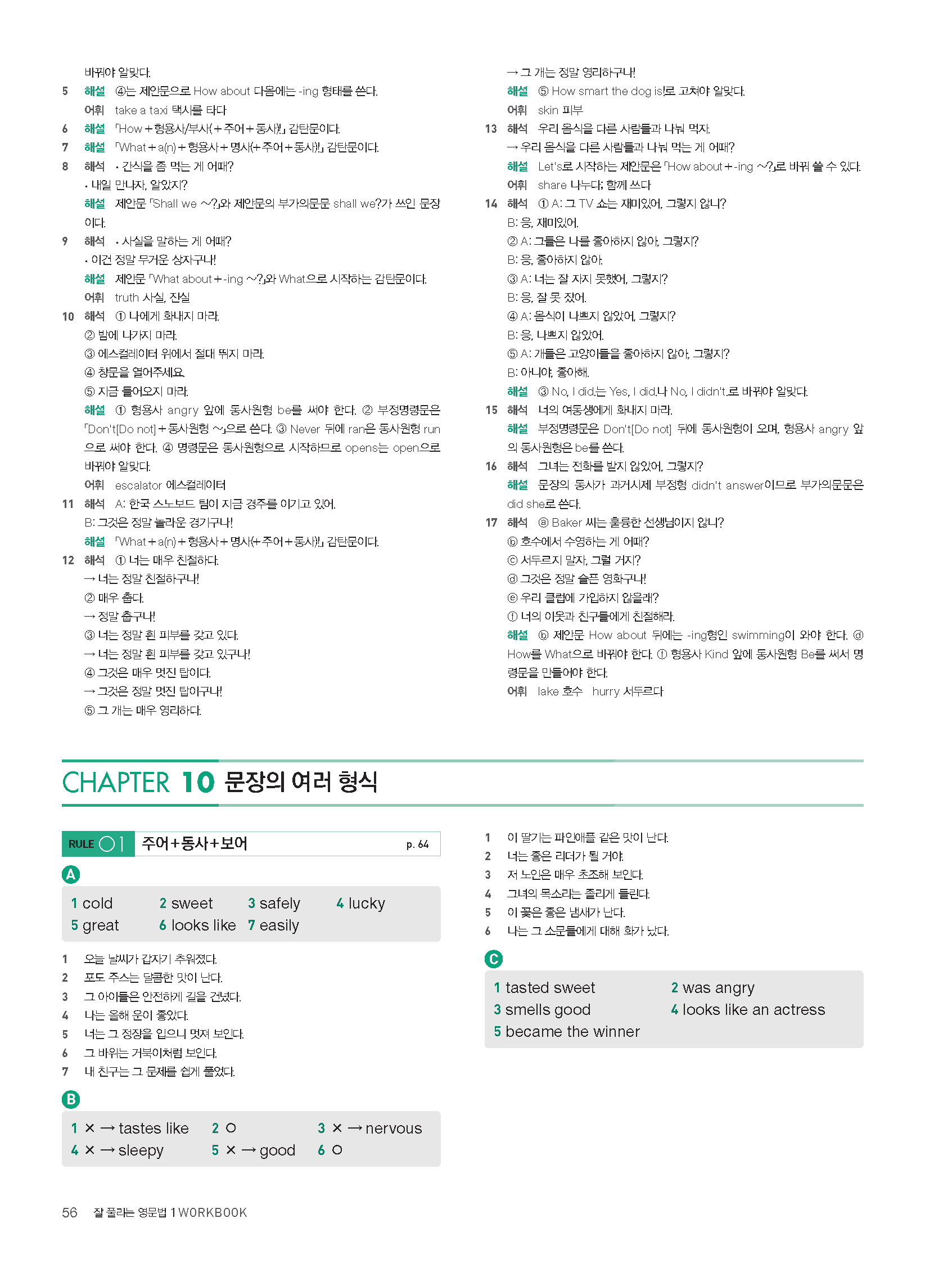 바꿔야 알맞다.

5 해설 ④는 제안문으로 How about 다음에는 -ing 형태를 쓴다.
어휘 take a taxi 택시를 타다

6 해설 「How+형용사/부사(+주어+동사)!」 감탄문이다.

7 해설 「What+a(n)+형용사+명사(+주어+동사)!」 감탄문이다.

8 해석 • 간식을 좀 먹는 게 어때?
• 내일 만나자, 알았지?
해설 제안문 「Shall we ~?」와 제안문의 부가의문문 shall we?가 쓰인 문장이다.

9 해석 • 사실을 말하는 게 어때?
• 이건 정말 무거운 상자구나!
해설 제안문 「What about+-ing ~?」와 What으로 시작하는 감탄문이다.
어휘 truth 사실, 진실

10 해석 ① 나에게 화내지 마라.
② 밤에 나가지 마라.
③ 에스컬레이터 위에서 절대 뛰지 마라.
④ 창문을 열어주세요.
⑤ 지금 들어오지 마라.
해설 ① 형용사 angry 앞에 동사원형 be를 써야 한다. ② 부정명령문은 「Don't[Do not]+동사원형 ~」으로 쓴다. ③ Never 뒤에 ran은 동사원형 run으로 써야 한다. ④ 명령문은 동사원형으로 시작하므로 opens는 open으로 바꿔야 알맞다.
어휘 escalator 에스컬레이터

11 해석 A: 한국 스노보드 팀이 지금 경주를 이기고 있어.
B: 그것은 정말 놀라운 경기구나!
해설 「What+a(n)+형용사+명사(+주어+동사)!」 감탄문이다.

12 해석 ① 너는 매우 친절하다.
→ 너는 정말 친절하구나!
② 매우 춥다.
→ 정말 춥구나!
③ 너는 정말 흰 피부를 갖고 있다.
→ 너는 정말 흰 피부를 갖고 있구나!
④ 그것은 매우 멋진 탑이다.
→ 그것은 정말 멋진 탑이구나!
⑤ 그 개는 매우 영리하다.
→ 그 개는 정말 영리하구나!
해설 ⑤ How smart the dog is!로 고쳐야 알맞다.
어휘 skin 피부

13 해석 우리 음식을 다른 사람들과 나눠 먹자.
→ 우리 음식을 다른 사람들과 나눠 먹는 게 어때?
해설 Let's로 시작하는 제안문은 「How about+-ing ~?」로 바꿔 쓸 수 있다.
어휘 share 나누다; 함께 쓰다

14 해석 ① A: 그 TV 쇼는 재미있어, 그렇지 않니?
B: 응, 재미있어.
② A: 그들은 나를 좋아하지 않아, 그렇지?
B: 응, 좋아하지 않아.
③ A: 너는 잘 자지 못했어, 그렇지?
B: 응, 잘 못 잤어.
④ A: 음식이 나쁘지 않았어, 그렇지?
B: 응, 나쁘지 않았어.
⑤ A: 개들은 고양이들을 좋아하지 않아, 그렇지?
B: 아니야, 좋아해.
해설 ③ No, I did.는 Yes, I did.나 No, I didn't.로 바꿔야 알맞다.

15 해석 너의 여동생에게 화내지 마라.
해설 부정명령문은 Don't[Do not] 뒤에 동사원형이 오며, 형용사 angry 앞의 동사원형은 be를 쓴다.

16 해석 그녀는 전화를 받지 않았어, 그렇지?
해설 문장의 동사가 과거시제 부정형 didn't answer이므로 부가의문문은 did she로 쓴다.

17 해석 ⓐ Baker 씨는 훌륭한 선생님이지 않니?
ⓑ 호수에서 수영하는 게 어때?
ⓒ 서두르지 말자, 그럴 거지?
ⓓ 그것은 정말 슬픈 영화구나!
ⓔ 우리 클럽에 가입하지 않을래?
ⓕ 너의 이웃과 친구들에게 친절해라.
해설 ⓑ 제안문 How about 뒤에는 -ing형인 swimming이 와야 한다. ⓓ How를 What으로 바꿔야 한다. ⓕ 형용사 Kind 앞에 동사원형 Be를 써서 명령문을 만들어야 한다.
어휘 lake 호수 hurry 서두르다

CHAPTER 10 문장의 여러 형식

RULE 01 주어+동사+보어 p. 64

A
1 cold 2 sweet 3 safely 4 lucky
5 great 6 looks like 7 easily

1 오늘 날씨가 갑자기 추워졌다.
2 포도 주스는 달콤한 맛이 난다.
3 그 아이들은 안전하게 길을 건넜다.
4 나는 올해 운이 좋았다.
5 너는 그 정장을 입으니 멋져 보인다.
6 그 바위는 거북이처럼 보인다.
7 내 친구는 그 문제를 쉽게 풀었다.

B
1 × → tastes like 2 ○ 3 × → nervous
4 × → sleepy 5 × → good 6 ○

1 이 딸기는 파인애플 같은 맛이 난다.
2 너는 좋은 리더가 될 거야.
3 저 노인은 매우 초조해 보인다.
4 그녀의 목소리는 졸리게 들린다.
5 이 꽃은 좋은 냄새가 난다.
6 나는 그 소문들에게 대해 화가 났다.

C
1 tasted sweet 2 was angry
3 smells good 4 looks like an actress
5 became the winner

56 잘 풀리는 영문법 1 WORKBOOK